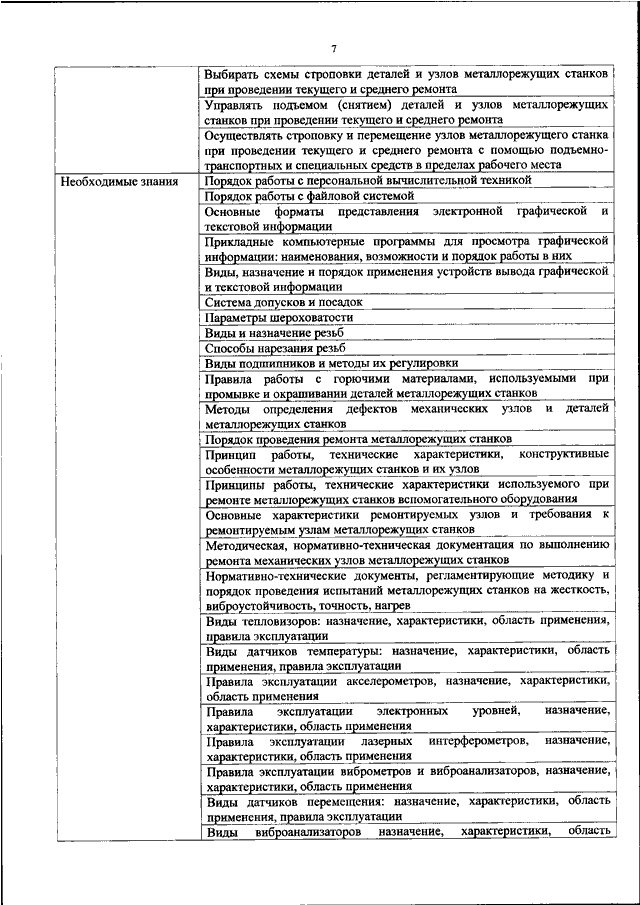 7

| | |
|---|---|
| | Выбирать схемы строповки деталей и узлов металлорежущих станков при проведении текущего и среднего ремонта |
| | Управлять подъемом (снятием) деталей и узлов металлорежущих станков при проведении текущего и среднего ремонта |
| | Осуществлять строповку и перемещение узлов металлорежущего станка при проведении текущего и среднего ремонта с помощью подъемно-транспортных и специальных средств в пределах рабочего места |
| Необходимые знания | Порядок работы с персональной вычислительной техникой |
| | Порядок работы с файловой системой |
| | Основные форматы представления электронной графической и текстовой информации |
| | Прикладные компьютерные программы для просмотра графической информации: наименования, возможности и порядок работы в них |
| | Виды, назначение и порядок применения устройств вывода графической и текстовой информации |
| | Система допусков и посадок |
| | Параметры шероховатости |
| | Виды и назначение резьб |
| | Способы нарезания резьб |
| | Виды подшипников и методы их регулировки |
| | Правила работы с горючими материалами, используемыми при промывке и окрашивании деталей металлорежущих станков |
| | Методы определения дефектов механических узлов и деталей металлорежущих станков |
| | Порядок проведения ремонта металлорежущих станков |
| | Принцип работы, технические характеристики, конструктивные особенности металлорежущих станков и их узлов |
| | Принципы работы, технические характеристики используемого при ремонте металлорежущих станков вспомогательного оборудования |
| | Основные характеристики ремонтируемых узлов и требования к ремонтируемым узлам металлорежущих станков |
| | Методическая, нормативно-техническая документация по выполнению ремонта механических узлов металлорежущих станков |
| | Нормативно-технические документы, регламентирующие методику и порядок проведения испытаний металлорежущих станков на жесткость, виброустойчивость, точность, нагрев |
| | Виды тепловизоров: назначение, характеристики, область применения, правила эксплуатации |
| | Виды датчиков температуры: назначение, характеристики, область применения, правила эксплуатации |
| | Правила эксплуатации акселерометров, назначение, характеристики, область применения |
| | Правила эксплуатации электронных уровней, назначение, характеристики, область применения |
| | Правила эксплуатации лазерных интерферометров, назначение, характеристики, область применения |
| | Правила эксплуатации виброметров и виброанализаторов, назначение, характеристики, область применения |
| | Виды датчиков перемещения: назначение, характеристики, область применения, правила эксплуатации |
| | Виды виброанализаторов назначение, характеристики, область |